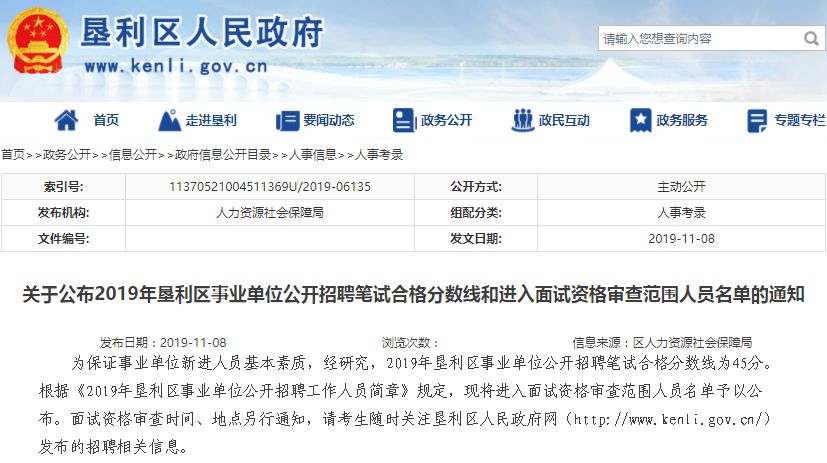 垦利区人民政府
www.kenli.gov.cn

请输入您想查询内容

首页　走进垦利　要闻动态　政务公开　政民互动　政务服务　专题专栏

首页>>政务公开>>信息公开>>政府信息公开目录>>人事信息>>人事考录

| 索引号: | 11370521004511369U/2019-06135 | 公开方式: | 主动公开 |
|---|---|---|---|
| 发布机构: | 人力资源社会保障局 | 组配分类: | 人事考录 |
| 文件编号: | | 发文日期: | 2019-11-08 |

关于公布2019年垦利区事业单位公开招聘笔试合格分数线和进入面试资格审查范围人员名单的通知

发布日期：2019-11-08　浏览次数：　信息来源：区人力资源社会保障局

为保证事业单位新进人员基本素质，经研究，2019年垦利区事业单位公开招聘笔试合格分数线为45分。根据《2019年垦利区事业单位公开招聘工作人员简章》规定，现将进入面试资格审查范围人员名单予以公布。面试资格审查时间、地点另行通知，请考生随时关注垦利区人民政府网（http://www.kenli.gov.cn/）发布的招聘相关信息。